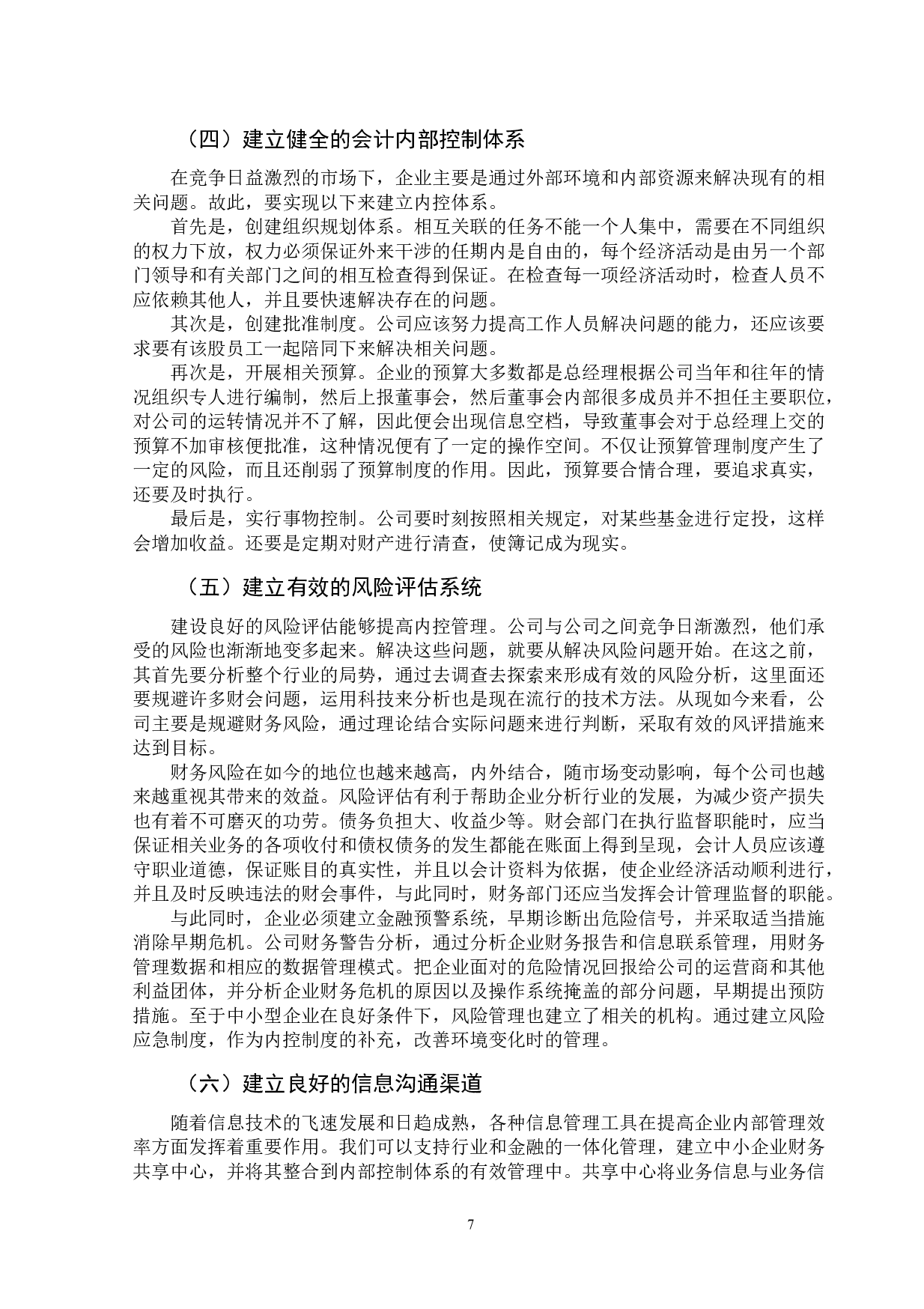 （四）建立健全的会计内部控制体系

在竞争日益激烈的市场下，企业主要是通过外部环境和内部资源来解决现有的相关问题。故此，要实现以下来建立内控体系。

首先是，创建组织规划体系。相互关联的任务不能一个人集中，需要在不同组织的权力下放，权力必须保证外来干涉的任期内是自由的，每个经济活动是由另一个部门领导和有关部门之间的相互检查得到保证。在检查每一项经济活动时，检查人员不应依赖其他人，并且要快速解决存在的问题。

其次是，创建批准制度。公司应该努力提高工作人员解决问题的能力，还应该要求要有该股员工一起陪同下来解决相关问题。

再次是，开展相关预算。企业的预算大多数都是总经理根据公司当年和往年的情况组织专人进行编制，然后上报董事会，然后董事会内部很多成员并不担任主要职位，对公司的运转情况并不了解，因此便会出现信息空档，导致董事会对于总经理上交的预算不加审核便批准，这种情况便有了一定的操作空间。不仅让预算管理制度产生了一定的风险，而且还削弱了预算制度的作用。因此，预算要合情合理，要追求真实，还要及时执行。

最后是，实行事物控制。公司要时刻按照相关规定，对某些基金进行定投，这样会增加收益。还要是定期对财产进行清查，使簿记成为现实。

（五）建立有效的风险评估系统

建设良好的风险评估能够提高内控管理。公司与公司之间竞争日渐激烈，他们承受的风险也渐渐地变多起来。解决这些问题，就要从解决风险问题开始。在这之前，其首先要分析整个行业的局势，通过去调查去探索来形成有效的风险分析，这里面还要规避许多财会问题，运用科技来分析也是现在流行的技术方法。从现如今来看，公司主要是规避财务风险，通过理论结合实际问题来进行判断，采取有效的风评措施来达到目标。

财务风险在如今的地位也越来越高，内外结合，随市场变动影响，每个公司也越来越重视其带来的效益。风险评估有利于帮助企业分析行业的发展，为减少资产损失也有着不可磨灭的功劳。债务负担大、收益少等。财会部门在执行监督职能时，应当保证相关业务的各项收付和债权债务的发生都能在账面上得到呈现，会计人员应该遵守职业道德，保证账目的真实性，并且以会计资料为依据，使企业经济活动顺利进行，并且及时反映违法的财会事件，与此同时，财务部门还应当发挥会计管理监督的职能。

与此同时，企业必须建立金融预警系统，早期诊断出危险信号，并采取适当措施消除早期危机。公司财务警告分析，通过分析企业财务报告和信息联系管理，用财务管理数据和相应的数据管理模式。把企业面对的危险情况回报给公司的运营商和其他利益团体，并分析企业财务危机的原因以及操作系统掩盖的部分问题，早期提出预防措施。至于中小型企业在良好条件下，风险管理也建立了相关的机构。通过建立风险应急制度，作为内控制度的补充，改善环境变化时的管理。

（六）建立良好的信息沟通渠道

随着信息技术的飞速发展和日趋成熟，各种信息管理工具在提高企业内部管理效率方面发挥着重要作用。我们可以支持行业和金融的一体化管理，建立中小企业财务共享中心，并将其整合到内部控制体系的有效管理中。共享中心将业务信息与业务信

7